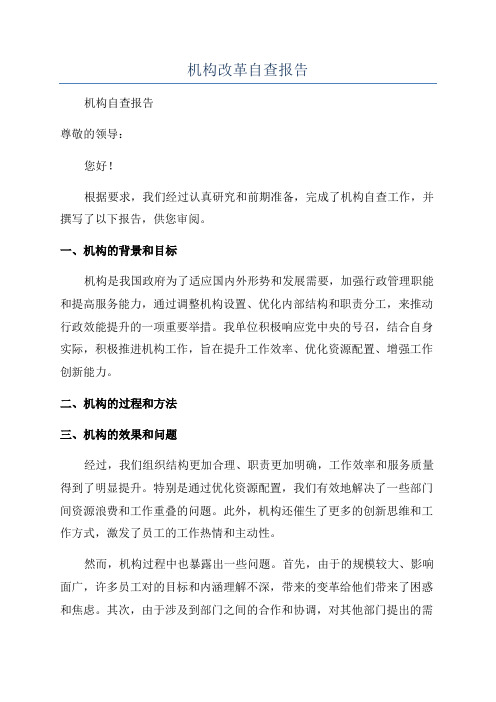 机构改革自查报告

机构自查报告

尊敬的领导：

您好！

根据要求，我们经过认真研究和前期准备，完成了机构自查工作，并撰写了以下报告，供您审阅。

一、机构的背景和目标

机构是我国政府为了适应国内外形势和发展需要，加强行政管理职能和提高服务能力，通过调整机构设置、优化内部结构和职责分工，来推动行政效能提升的一项重要举措。我单位积极响应党中央的号召，结合自身实际，积极推进机构工作，旨在提升工作效率、优化资源配置、增强工作创新能力。

二、机构的过程和方法

三、机构的效果和问题

经过，我们组织结构更加合理、职责更加明确，工作效率和服务质量得到了明显提升。特别是通过优化资源配置，我们有效地解决了一些部门间资源浪费和工作重叠的问题。此外，机构还催生了更多的创新思维和工作方式，激发了员工的工作热情和主动性。

然而，机构过程中也暴露出一些问题。首先，由于的规模较大、影响面广，许多员工对的目标和内涵理解不深，带来的变革给他们带来了困惑和焦虑。其次，由于涉及到部门之间的合作和协调，对其他部门提出的需